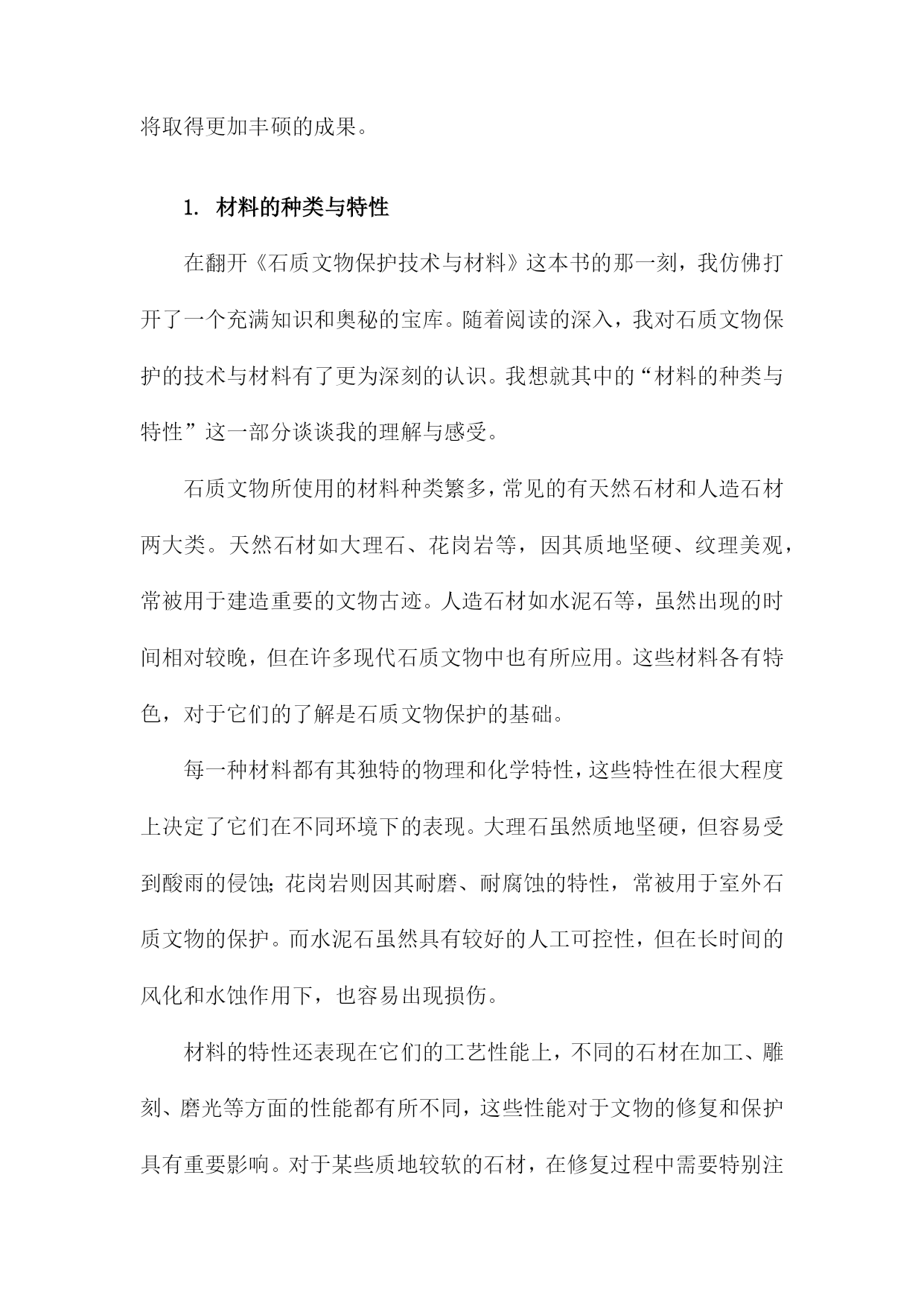 将取得更加丰硕的成果。

1. 材料的种类与特性

在翻开《石质文物保护技术与材料》这本书的那一刻，我仿佛打开了一个充满知识和奥秘的宝库。随着阅读的深入，我对石质文物保护的技术与材料有了更为深刻的认识。我想就其中的“材料的种类与特性”这一部分谈谈我的理解与感受。

石质文物所使用的材料种类繁多，常见的有天然石材和人造石材两大类。天然石材如大理石、花岗岩等，因其质地坚硬、纹理美观，常被用于建造重要的文物古迹。人造石材如水泥石等，虽然出现的时间相对较晚，但在许多现代石质文物中也有所应用。这些材料各有特色，对于它们的了解是石质文物保护的基础。

每一种材料都有其独特的物理和化学特性，这些特性在很大程度上决定了它们在不同环境下的表现。大理石虽然质地坚硬，但容易受到酸雨的侵蚀；花岗岩则因其耐磨、耐腐蚀的特性，常被用于室外石质文物的保护。而水泥石虽然具有较好的人工可控性，但在长时间的风化和水蚀作用下，也容易出现损伤。

材料的特性还表现在它们的工艺性能上，不同的石材在加工、雕刻、磨光等方面的性能都有所不同，这些性能对于文物的修复和保护具有重要影响。对于某些质地较软的石材，在修复过程中需要特别注